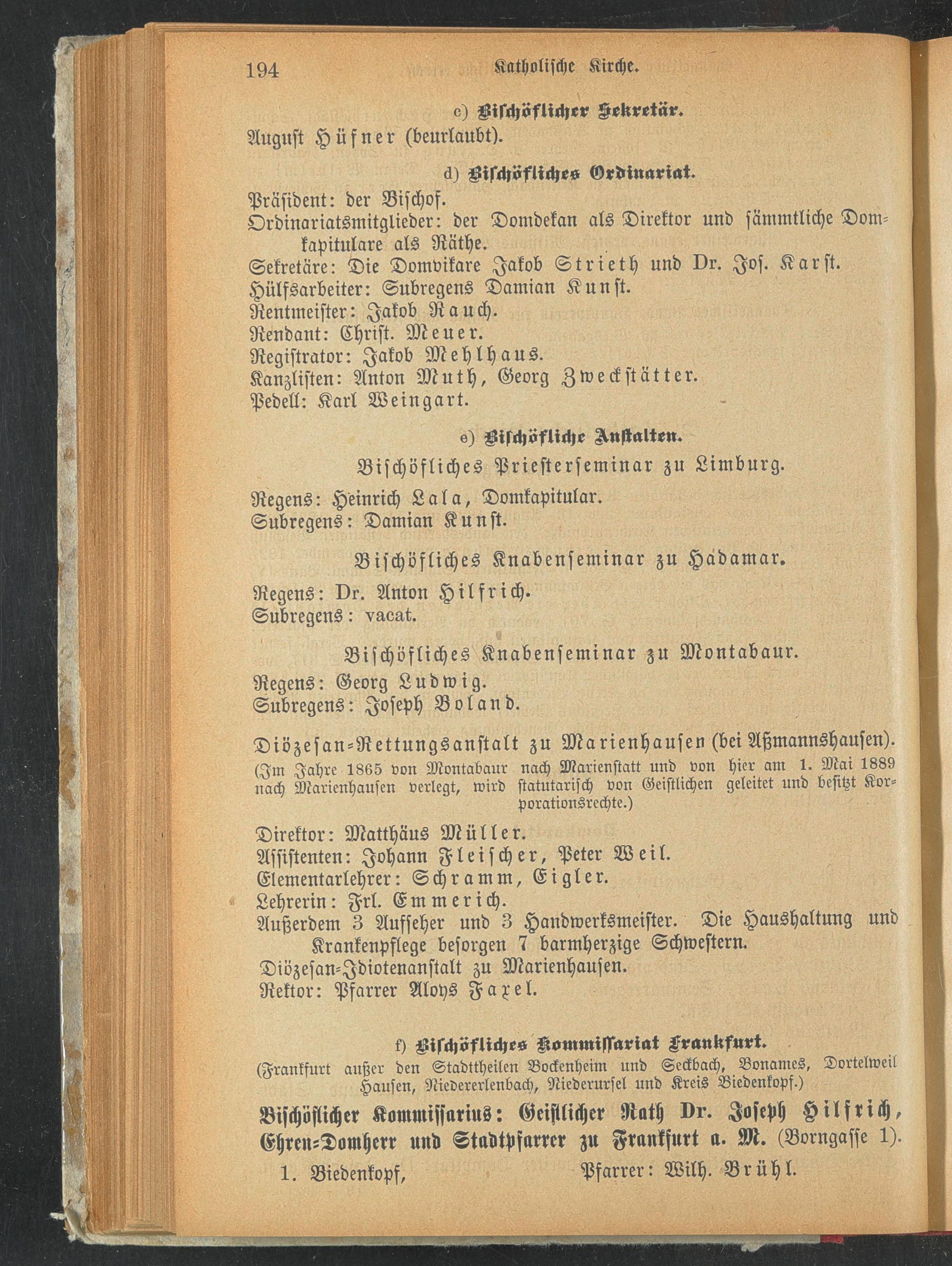 194 Katholische Kirche.

c) Bischöflicher Sekretär.

August Hüfner (beurlaubt).

d) Bischöfliches Ordinariat.

Präsident: der Bischof.
Ordinariatsmitglieder: der Domdekan als Direktor und sämmtliche Domkapitulare als Räthe.
Sekretäre: Die Domvikare Jakob Strieth und Dr. Jos. Karst.
Hülfsarbeiter: Subregens Damian Kunst.
Rentmeister: Jakob Rauch.
Rendant: Christ. Meuer.
Registrator: Jakob Mehlhaus.
Kanzlisten: Anton Muth, Georg Zweckstätter.
Pedell: Karl Weingart.

e) Bischöfliche Anstalten.

Bischöfliches Priesterseminar zu Limburg.

Regens: Heinrich Lala, Domkapitular.
Subregens: Damian Kunst.

Bischöfliches Knabenseminar zu Hadamar.

Regens: Dr. Anton Hilfrich.
Subregens: vacat.

Bischöfliches Knabenseminar zu Montabaur.

Regens: Georg Ludwig.
Subregens: Joseph Boland.

Diözesan-Rettungsanstalt zu Marienhausen (bei Aßmannshausen).
(Im Jahre 1865 von Montabaur nach Marienstatt und von hier am 1. Mai 1889 nach Marienhausen verlegt, wird statutarisch von Geistlichen geleitet und besitzt Korporationsrechte.)

Direktor: Matthäus Müller.
Assistenten: Johann Fleischer, Peter Weil.
Elementarlehrer: Schramm, Eigler.
Lehrerin: Frl. Emmerich.
Außerdem 3 Aufseher und 3 Handwerksmeister. Die Haushaltung und Krankenpflege besorgen 7 barmherzige Schwestern.
Diözesan-Idiotenanstalt zu Marienhausen.
Rektor: Pfarrer Aloys Faxel.

f) Bischöfliches Kommissariat Frankfurt.
(Frankfurt außer den Stadttheilen Bockenheim und Seckbach, Bonames, Dortelweil Hausen, Niedererlenbach, Niederursel und Kreis Biedenkopf.)

Bischöflicher Kommissarius: Geistlicher Rath Dr. Joseph Hilfrich, Ehren-Domherr und Stadtpfarrer zu Frankfurt a. M. (Borngasse 1).

1. Biedenkopf, Pfarrer: Wilh. Brühl.